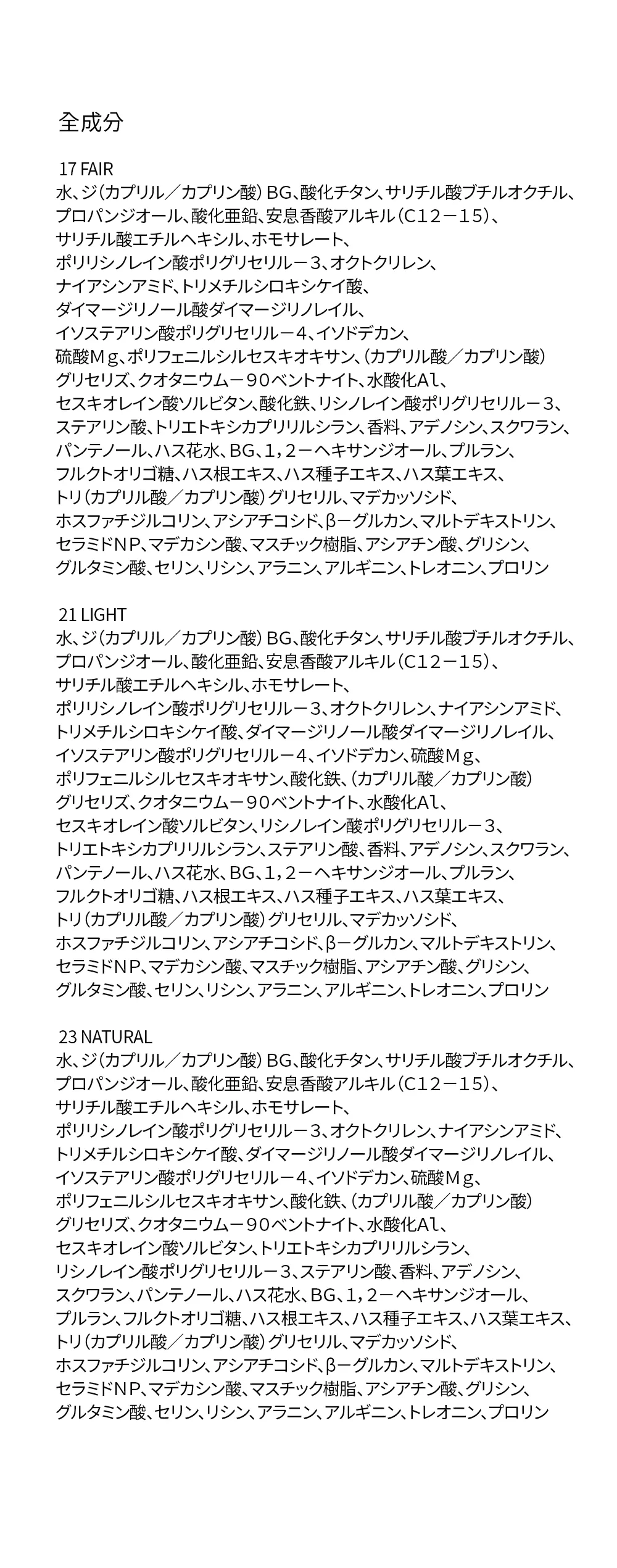 全成分

17 FAIR
水、ジ(カプリル／カプリン酸)BG、酸化チタン、サリチル酸ブチルオクチル、プロパンジオール、酸化亜鉛、安息香酸アルキル(C12－15)、サリチル酸エチルヘキシル、ホモサレート、ポリリシノレイン酸ポリグリセリル－3、オクトクリレン、ナイアシンアミド、トリメチルシロキシケイ酸、ダイマージリノール酸ダイマージリノレイル、イソステアリン酸ポリグリセリル－4、イソドデカン、硫酸Mg、ポリフェニルシルセスキオキサン、(カプリル酸／カプリン酸)グリセリズ、クオタニウム－90ベントナイト、水酸化Al、セスキオレイン酸ソルビタン、酸化鉄、リシノレイン酸ポリグリセリル－3、ステアリン酸、トリエトキシカプリリルシラン、香料、アデノシン、スクワラン、パンテノール、ハス花水、BG、1，2－ヘキサンジオール、プルラン、フルクトオリゴ糖、ハス根エキス、ハス種子エキス、ハス葉エキス、トリ(カプリル酸／カプリン酸)グリセリル、マデカッソシド、ホスファチジルコリン、アシアチコシド、β－グルカン、マルトデキストリン、セラミドNP、マデカシン酸、マスチック樹脂、アシアチン酸、グリシン、グルタミン酸、セリン、リシン、アラニン、アルギニン、トレオニン、プロリン

21 LIGHT
水、ジ(カプリル／カプリン酸)BG、酸化チタン、サリチル酸ブチルオクチル、プロパンジオール、酸化亜鉛、安息香酸アルキル(C12－15)、サリチル酸エチルヘキシル、ホモサレート、ポリリシノレイン酸ポリグリセリル－3、オクトクリレン、ナイアシンアミド、トリメチルシロキシケイ酸、ダイマージリノール酸ダイマージリノレイル、イソステアリン酸ポリグリセリル－4、イソドデカン、硫酸Mg、ポリフェニルシルセスキオキサン、酸化鉄、(カプリル酸／カプリン酸)グリセリズ、クオタニウム－90ベントナイト、水酸化Al、セスキオレイン酸ソルビタン、リシノレイン酸ポリグリセリル－3、トリエトキシカプリリルシラン、ステアリン酸、香料、アデノシン、スクワラン、パンテノール、ハス花水、BG、1，2－ヘキサンジオール、プルラン、フルクトオリゴ糖、ハス根エキス、ハス種子エキス、ハス葉エキス、トリ(カプリル酸／カプリン酸)グリセリル、マデカッソシド、ホスファチジルコリン、アシアチコシド、β－グルカン、マルトデキストリン、セラミドNP、マデカシン酸、マスチック樹脂、アシアチン酸、グリシン、グルタミン酸、セリン、リシン、アラニン、アルギニン、トレオニン、プロリン

23 NATURAL
水、ジ(カプリル／カプリン酸)BG、酸化チタン、サリチル酸ブチルオクチル、プロパンジオール、酸化亜鉛、安息香酸アルキル(C12－15)、サリチル酸エチルヘキシル、ホモサレート、ポリリシノレイン酸ポリグリセリル－3、オクトクリレン、ナイアシンアミド、トリメチルシロキシケイ酸、ダイマージリノール酸ダイマージリノレイル、イソステアリン酸ポリグリセリル－4、イソドデカン、硫酸Mg、ポリフェニルシルセスキオキサン、酸化鉄、(カプリル酸／カプリン酸)グリセリズ、クオタニウム－90ベントナイト、水酸化Al、セスキオレイン酸ソルビタン、トリエトキシカプリリルシラン、リシノレイン酸ポリグリセリル－3、ステアリン酸、香料、アデノシン、スクワラン、パンテノール、ハス花水、BG、1，2－ヘキサンジオール、プルラン、フルクトオリゴ糖、ハス根エキス、ハス種子エキス、ハス葉エキス、トリ(カプリル酸／カプリン酸)グリセリル、マデカッソシド、ホスファチジルコリン、アシアチコシド、β－グルカン、マルトデキストリン、セラミドNP、マデカシン酸、マスチック樹脂、アシアチン酸、グリシン、グルタミン酸、セリン、リシン、アラニン、アルギニン、トレオニン、プロリン